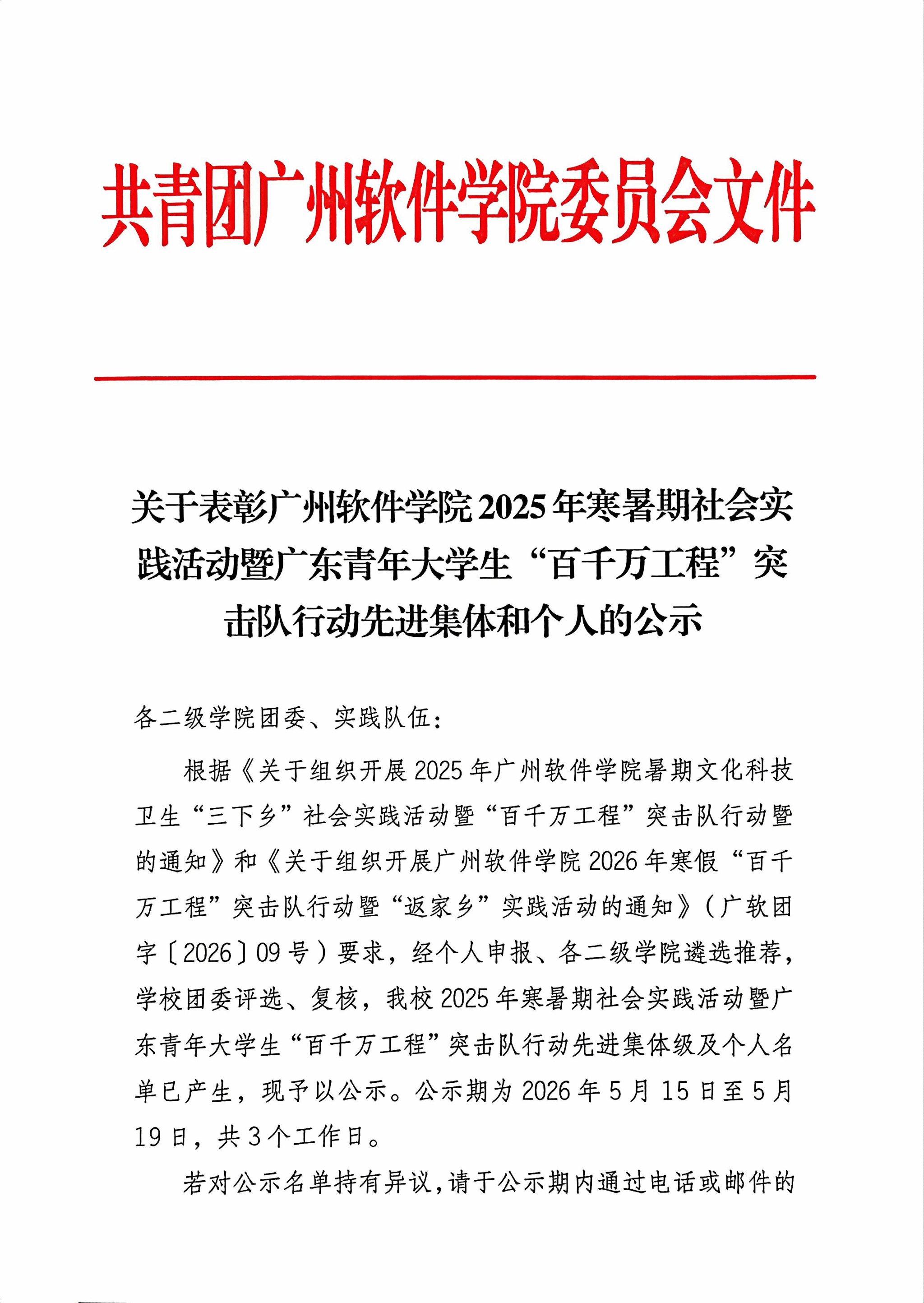 共青团广州软件学院委员会文件

关于表彰广州软件学院2025年寒暑期社会实践活动暨广东青年大学生“百千万工程”突击队行动先进集体和个人的公示

各二级学院团委、实践队伍：

根据《关于组织开展2025年广州软件学院暑期文化科技卫生“三下乡”社会实践活动暨“百千万工程”突击队行动暨的通知》和《关于组织开展广州软件学院2026年寒假“百千万工程”突击队行动暨“返家乡”实践活动的通知》（广软团字〔2026〕09号）要求，经个人申报、各二级学院遴选推荐，学校团委评选、复核，我校2025年寒暑期社会实践活动暨广东青年大学生“百千万工程”突击队行动先进集体级及个人名单已产生，现予以公示。公示期为2026年5月15日至5月19日，共3个工作日。

若对公示名单持有异议，请于公示期内通过电话或邮件的